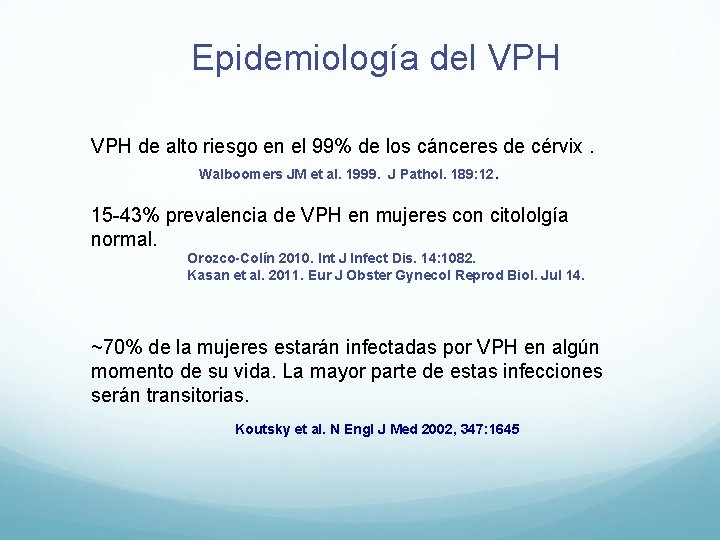 Epidemiología del VPH

VPH de alto riesgo en el 99% de los cánceres de cérvix .

Walboomers JM et al. 1999. J Pathol. 189:12.

15-43% prevalencia de VPH en mujeres con citololgía normal.

Orozco-Colín 2010. Int J Infect Dis. 14:1082.
Kasan et al. 2011. Eur J Obster Gynecol Reprod Biol. Jul 14.

~70% de la mujeres estarán infectadas por VPH en algún momento de su vida. La mayor parte de estas infecciones serán transitorias.

Koutsky et al. N Engl J Med 2002, 347:1645